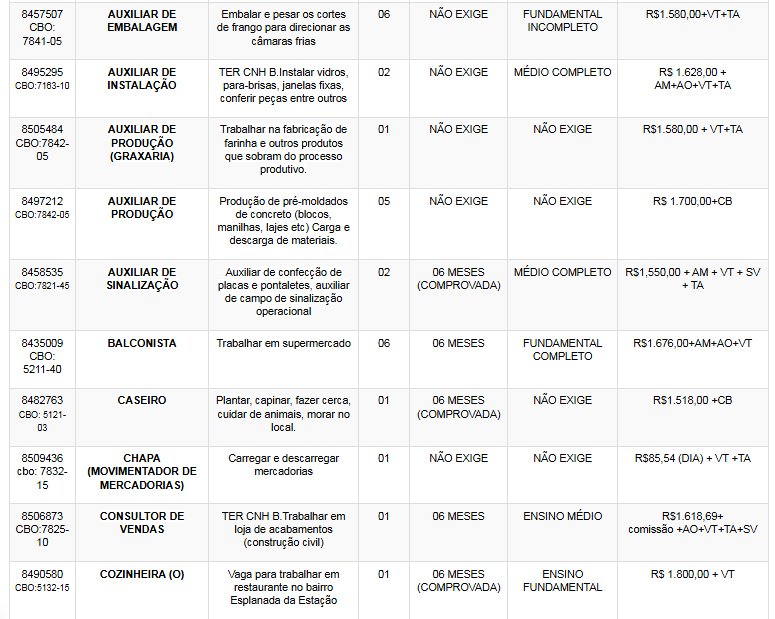 | | | | | | | |
|---|---|---|---|---|---|---|
| 8457507 CBO: 7841-05 | AUXILIAR DE EMBALAGEM | Embalar e pesar os cortes de frango para direcionar as câmaras frias | 06 | NÃO EXIGE | FUNDAMENTAL INCOMPLETO | R$1.580,00+VT+TA |
| 8495295 CBO:7163-10 | AUXILIAR DE INSTALAÇÃO | TER CNH B.Instalar vidros, para-brisas, janelas fixas, conferir peças entre outros | 02 | NÃO EXIGE | MÉDIO COMPLETO | R$ 1.628,00 + AM+AO+VT+TA |
| 8505484 CBO:7842-05 | AUXILIAR DE PRODUÇÃO (GRAXARIA) | Trabalhar na fabricação de farinha e outros produtos que sobram do processo produtivo. | 01 | NÃO EXIGE | NÃO EXIGE | R$1.580,00 + VT+TA |
| 8497212 CBO:7842-05 | AUXILIAR DE PRODUÇÃO | Produção de pré-moldados de concreto (blocos, manilhas, lajes etc) Carga e descarga de materiais. | 05 | NÃO EXIGE | NÃO EXIGE | R$ 1.700,00+CB |
| 8458535 CBO:7821-45 | AUXILIAR DE SINALIZAÇÃO | Auxiliar de confecção de placas e pontaletes, auxiliar de campo de sinalização operacional | 02 | 06 MESES (COMPROVADA) | MÉDIO COMPLETO | R$1,550,00 + AM + VT + SV + TA |
| 8435009 CBO: 5211-40 | BALCONISTA | Trabalhar em supermercado | 06 | 06 MESES | FUNDAMENTAL COMPLETO | R$1.676,00+AM+AO+VT |
| 8482763 CBO: 5121-03 | CASEIRO | Plantar, capinar, fazer cerca, cuidar de animais, morar no local. | 01 | 06 MESES (COMPROVADA) | NÃO EXIGE | R$1.518,00 +CB |
| 8509436 cbo: 7832-15 | CHAPA (MOVIMENTADOR DE MERCADORIAS) | Carregar e descarregar mercadorias | 01 | NÃO EXIGE | NÃO EXIGE | R$85,54 (DIA) + VT +TA |
| 8506873 CBO:7825-10 | CONSULTOR DE VENDAS | TER CNH B.Trabalhar em loja de acabamentos (construção civil) | 01 | 06 MESES | ENSINO MÉDIO | R$1.618,69+ comissão +AO+VT+TA+SV |
| 8490580 CBO:5132-15 | COZINHEIRA (O) | Vaga para trabalhar em restaurante no bairro Esplanada da Estação | 01 | 06 MESES (COMPROVADA) | ENSINO FUNDAMENTAL | R$ 1.800,00 + VT |